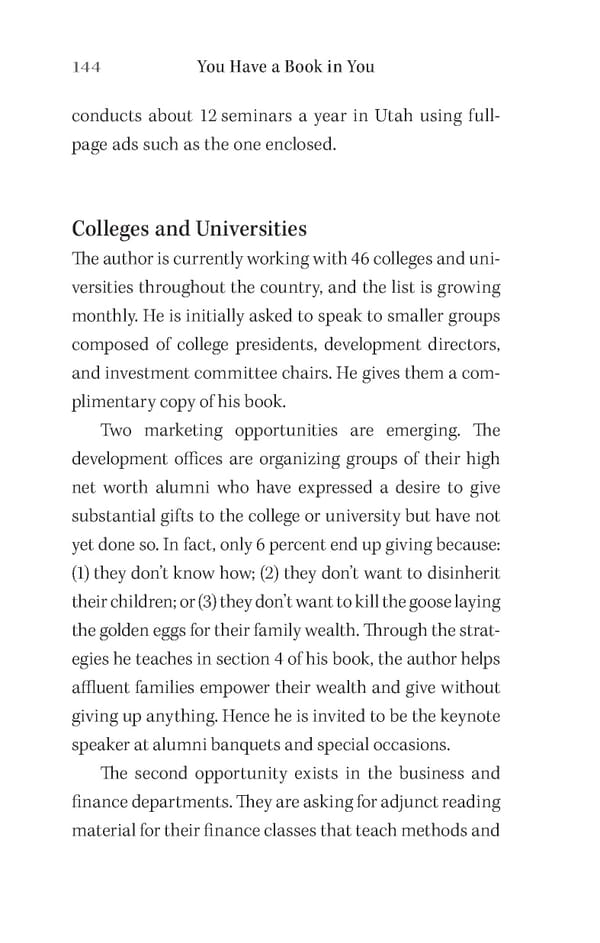 144 You Have a Book in You

conducts about 12 seminars a year in Utah using full-page ads such as the one enclosed.

Colleges and Universities

The author is currently working with 46 colleges and universities throughout the country, and the list is growing monthly. He is initially asked to speak to smaller groups composed of college presidents, development directors, and investment committee chairs. He gives them a complimentary copy of his book.

Two marketing opportunities are emerging. The development offices are organizing groups of their high net worth alumni who have expressed a desire to give substantial gifts to the college or university but have not yet done so. In fact, only 6 percent end up giving because: (1) they don't know how; (2) they don't want to disinherit their children; or (3) they don't want to kill the goose laying the golden eggs for their family wealth. Through the strategies he teaches in section 4 of his book, the author helps affluent families empower their wealth and give without giving up anything. Hence he is invited to be the keynote speaker at alumni banquets and special occasions.

The second opportunity exists in the business and finance departments. They are asking for adjunct reading material for their finance classes that teach methods and